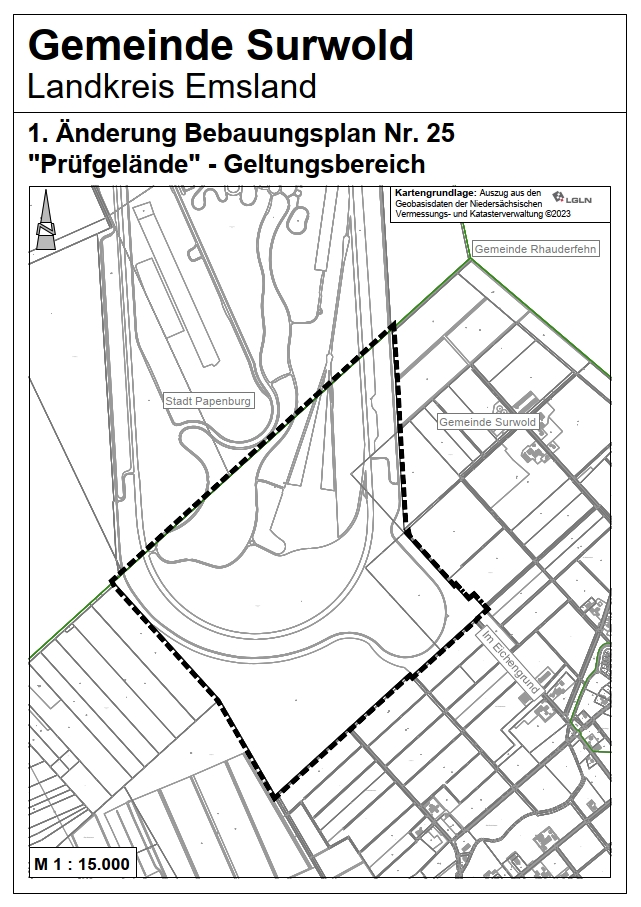 Gemeinde Surwold
Landkreis Emsland

1. Änderung Bebauungsplan Nr. 25
"Prüfgelände" - Geltungsbereich

Kartengrundlage: Auszug aus den Geobasisdaten der Niedersächsischen Vermessungs- und Katasterverwaltung ©2023

LGLN

Gemeinde Rhauderfehn

Stadt Papenburg

Gemeinde Surwold

Im Eichengrund

M 1 : 15.000